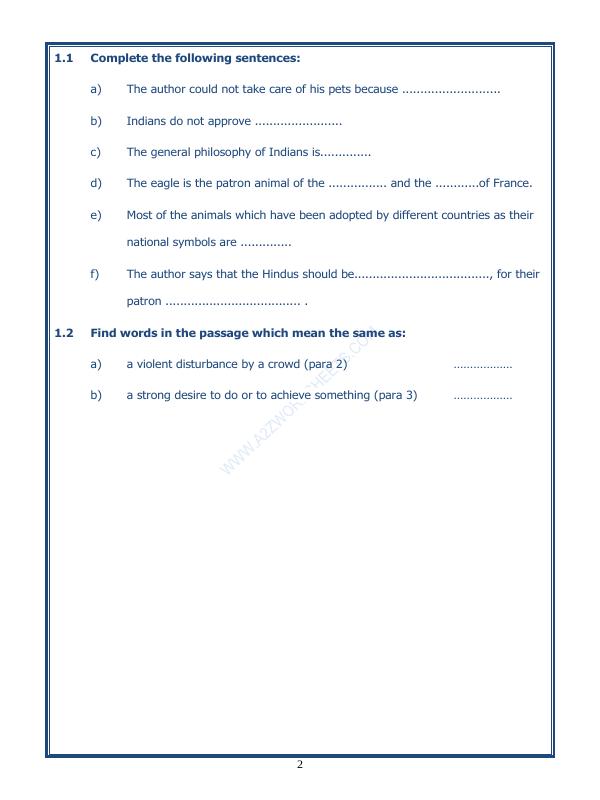 1.1 Complete the following sentences:

a) The author could not take care of his pets because ____

b) Indians do not approve ____

c) The general philosophy of Indians is____

d) The eagle is the patron animal of the ____ and the ____of France.

e) Most of the animals which have been adopted by different countries as their national symbols are ____

f) The author says that the Hindus should be____, for their patron ____ .

1.2 Find words in the passage which mean the same as:

a) a violent disturbance by a crowd (para 2) ____

b) a strong desire to do or to achieve something (para 3) ____

2

WWW.A2ZWORKSHEETS.COM